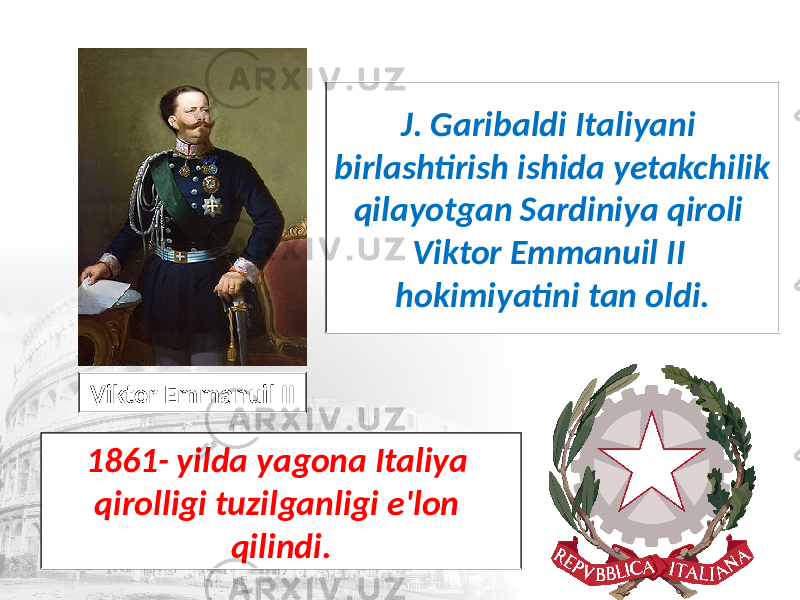 ARXIV.UZ

J. Garibaldi Italiyani birlashtirish ishida yetakchilik qilayotgan Sardiniya qiroli Viktor Emmanuil II hokimiyatini tan oldi.

ARXIV.UZ

Viktor Emmanuil II

ARXIV.UZ

1861- yilda yagona Italiya qirolligi tuzilganligi e'lon qilindi.

REPVBBLICA ITALIANA

ARXIV.UZ